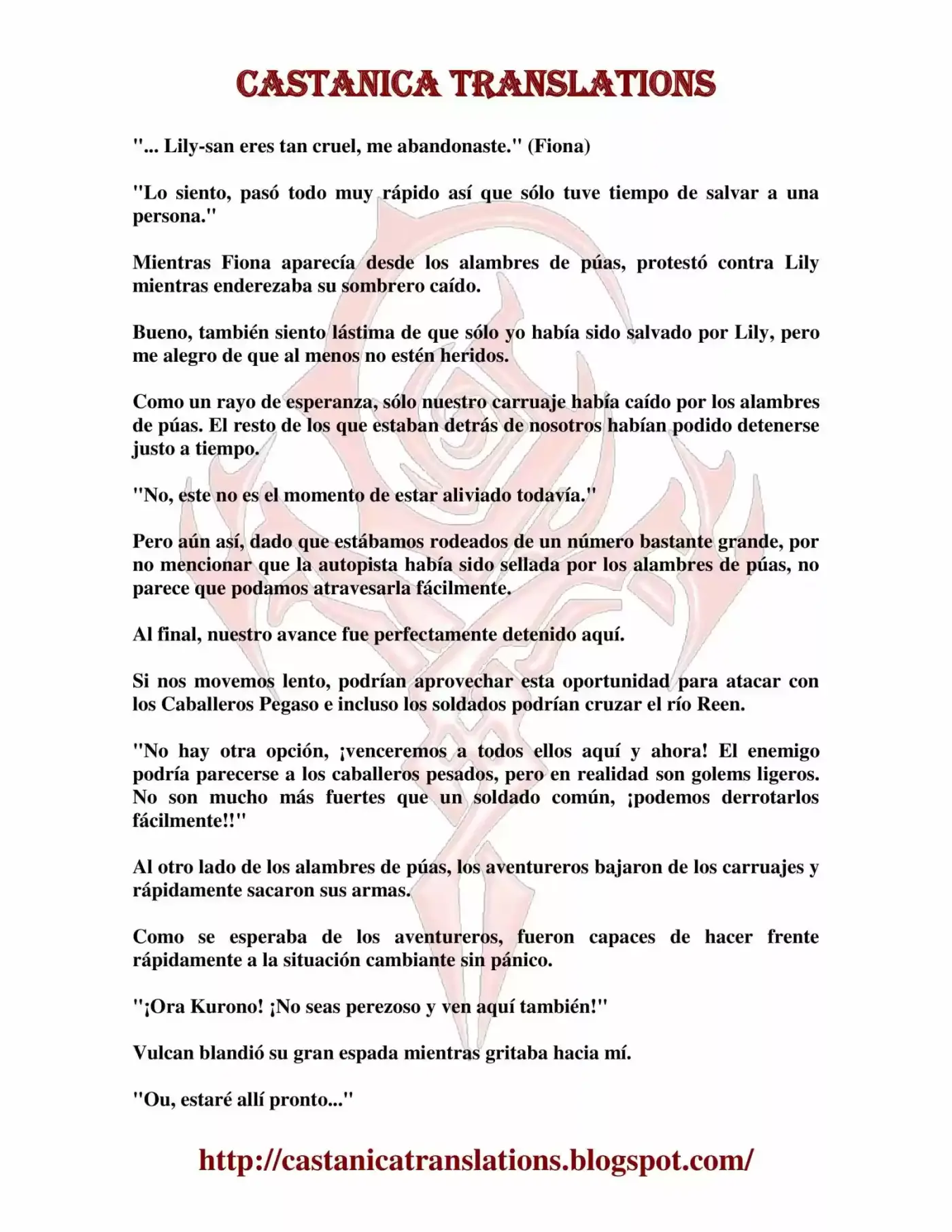 CASTANICA TRANSLATIONS

"... Lily-san eres tan cruel, me abandonaste." (Fiona)

"Lo siento, pasó todo muy rápido así que sólo tuve tiempo de salvar a una persona."

Mientras Fiona aparecía desde los alambres de púas, protestó contra Lily mientras enderezaba su sombrero caído.

Bueno, también siento lástima de que sólo yo había sido salvado por Lily, pero me alegro de que al menos no estén heridos.

Como un rayo de esperanza, sólo nuestro carruaje había caído por los alambres de púas. El resto de los que estaban detrás de nosotros habían podido detenerse justo a tiempo.

"No, este no es el momento de estar aliviado todavía."

Pero aún así, dado que estábamos rodeados de un número bastante grande, por no mencionar que la autopista había sido sellada por los alambres de púas, no parece que podamos atravesarla fácilmente.

Al final, nuestro avance fue perfectamente detenido aquí.

Si nos movemos lento, podrían aprovechar esta oportunidad para atacar con los Caballeros Pegaso e incluso los soldados podrían cruzar el río Reen.

"No hay otra opción, ¡venceremos a todos ellos aquí y ahora! El enemigo podría parecerse a los caballeros pesados, pero en realidad son golems ligeros. No son mucho más fuertes que un soldado común, ¡podemos derrotarlos fácilmente!!"

Al otro lado de los alambres de púas, los aventureros bajaron de los carruajes y rápidamente sacaron sus armas.

Como se esperaba de los aventureros, fueron capaces de hacer frente rápidamente a la situación cambiante sin pánico.

"¡Ora Kurono! ¡No seas perezoso y ven aquí también!"

Vulcan blandió su gran espada mientras gritaba hacia mí.

"Ou, estaré allí pronto..."

http://castanicatranslations.blogspot.com/